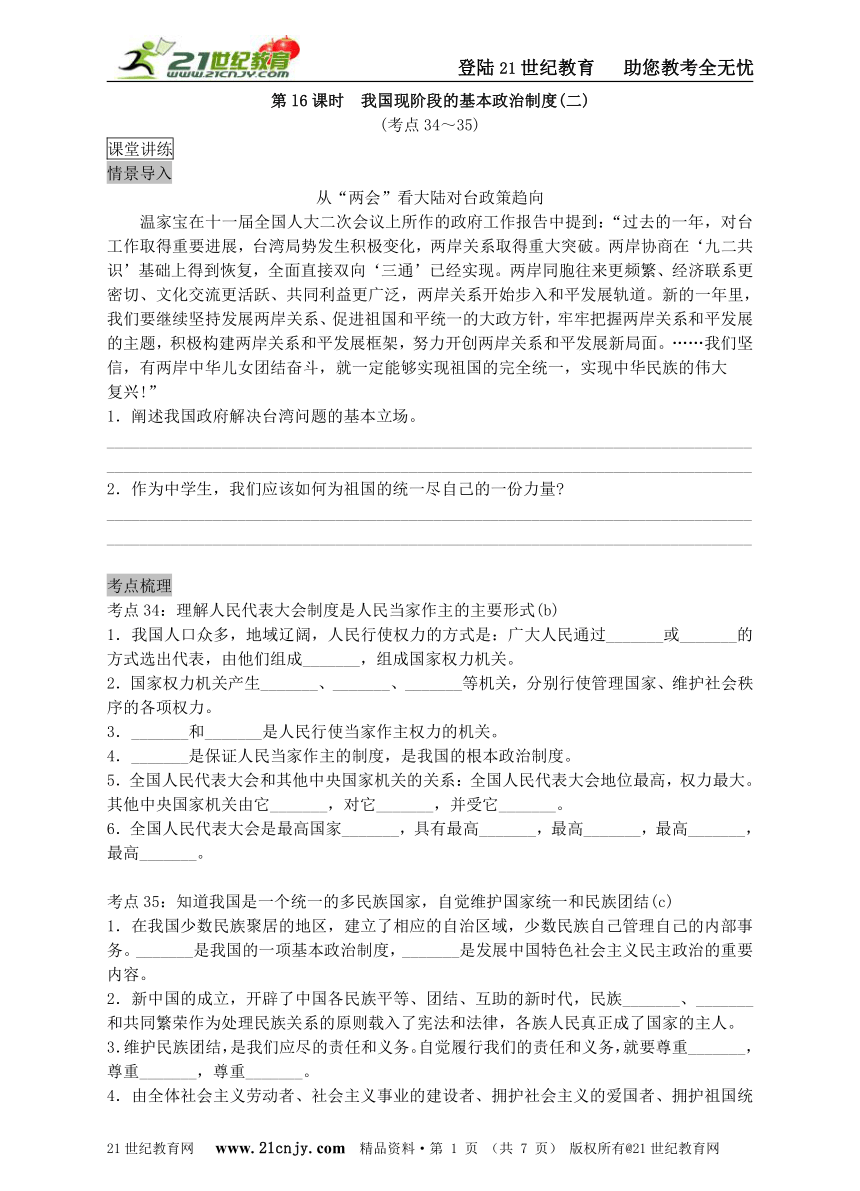 21世纪教育 www.21cnjy.com

登陆21世纪教育　助您教考全无忧

第16课时　我国现阶段的基本政治制度(二)

(考点34～35)

课堂讲练

情景导入

从“两会”看大陆对台政策趋向

温家宝在十一届全国人大二次会议上所作的政府工作报告中提到：“过去的一年，对台工作取得重要进展，台湾局势发生积极变化，两岸关系取得重大突破。两岸协商在‘九二共识’基础上得到恢复，全面直接双向‘三通’已经实现。两岸同胞往来更频繁、经济联系更密切、文化交流更活跃、共同利益更广泛，两岸关系开始步入和平发展轨道。新的一年里，我们要继续坚持发展两岸关系、促进祖国和平统一的大政方针，牢牢把握两岸关系和平发展的主题，积极构建两岸关系和平发展框架，努力开创两岸关系和平发展新局面。……我们坚信，有两岸中华儿女团结奋斗，就一定能够实现祖国的完全统一，实现中华民族的伟大复兴!”

1．阐述我国政府解决台湾问题的基本立场。

2．作为中学生，我们应该如何为祖国的统一尽自己的一份力量?

考点梳理

考点34：理解人民代表大会制度是人民当家作主的主要形式(b)

1．我国人口众多，地域辽阔，人民行使权力的方式是：广大人民通过_______或_______的方式选出代表，由他们组成_______，组成国家权力机关。

2．国家权力机关产生_______、_______、_______等机关，分别行使管理国家、维护社会秩序的各项权力。

3．_______和_______是人民行使当家作主权力的机关。

4．_______是保证人民当家作主的制度，是我国的根本政治制度。

5．全国人民代表大会和其他中央国家机关的关系：全国人民代表大会地位最高，权力最大。其他中央国家机关由它_______，对它_______，并受它_______。

6．全国人民代表大会是最高国家_______，具有最高_______，最高_______，最高_______，最高_______。

考点35：知道我国是一个统一的多民族国家，自觉维护国家统一和民族团结(c)

1．在我国少数民族聚居的地区，建立了相应的自治区域，少数民族自己管理自己的内部事务。_______是我国的一项基本政治制度，_______是发展中国特色社会主义民主政治的重要内容。

2．新中国的成立，开辟了中国各民族平等、团结、互助的新时代，民族_______、_______和共同繁荣作为处理民族关系的原则载入了宪法和法律，各族人民真正成了国家的主人。

3.维护民族团结，是我们应尽的责任和义务。自觉履行我们的责任和义务，就要尊重_______，尊重_______，尊重_______。

4．由全体社会主义劳动者、社会主义事业的建设者、拥护社会主义的爱国者、拥护祖国统

21世纪教育网　www.21cnjy.com　精品资料·第 1 页 (共 7 页)　版权所有@21世纪教育网